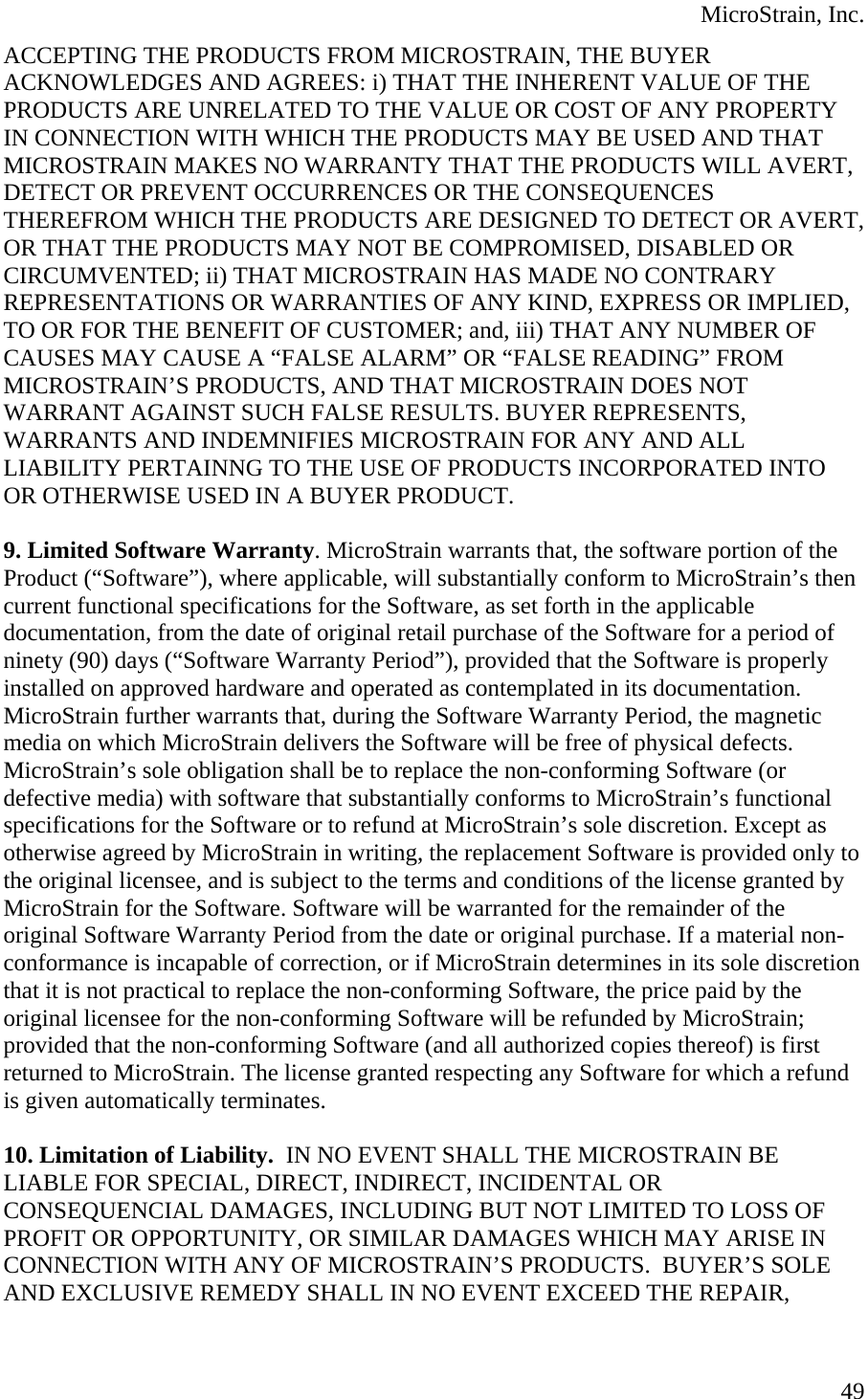 MicroStrain, Inc.

ACCEPTING THE PRODUCTS FROM MICROSTRAIN, THE BUYER ACKNOWLEDGES AND AGREES: i) THAT THE INHERENT VALUE OF THE PRODUCTS ARE UNRELATED TO THE VALUE OR COST OF ANY PROPERTY IN CONNECTION WITH WHICH THE PRODUCTS MAY BE USED AND THAT MICROSTRAIN MAKES NO WARRANTY THAT THE PRODUCTS WILL AVERT, DETECT OR PREVENT OCCURRENCES OR THE CONSEQUENCES THEREFROM WHICH THE PRODUCTS ARE DESIGNED TO DETECT OR AVERT, OR THAT THE PRODUCTS MAY NOT BE COMPROMISED, DISABLED OR CIRCUMVENTED; ii) THAT MICROSTRAIN HAS MADE NO CONTRARY REPRESENTATIONS OR WARRANTIES OF ANY KIND, EXPRESS OR IMPLIED, TO OR FOR THE BENEFIT OF CUSTOMER; and, iii) THAT ANY NUMBER OF CAUSES MAY CAUSE A “FALSE ALARM” OR “FALSE READING” FROM MICROSTRAIN’S PRODUCTS, AND THAT MICROSTRAIN DOES NOT WARRANT AGAINST SUCH FALSE RESULTS. BUYER REPRESENTS, WARRANTS AND INDEMNIFIES MICROSTRAIN FOR ANY AND ALL LIABILITY PERTAINNG TO THE USE OF PRODUCTS INCORPORATED INTO OR OTHERWISE USED IN A BUYER PRODUCT.

9. Limited Software Warranty. MicroStrain warrants that, the software portion of the Product (“Software”), where applicable, will substantially conform to MicroStrain’s then current functional specifications for the Software, as set forth in the applicable documentation, from the date of original retail purchase of the Software for a period of ninety (90) days (“Software Warranty Period”), provided that the Software is properly installed on approved hardware and operated as contemplated in its documentation. MicroStrain further warrants that, during the Software Warranty Period, the magnetic media on which MicroStrain delivers the Software will be free of physical defects. MicroStrain’s sole obligation shall be to replace the non-conforming Software (or defective media) with software that substantially conforms to MicroStrain’s functional specifications for the Software or to refund at MicroStrain’s sole discretion. Except as otherwise agreed by MicroStrain in writing, the replacement Software is provided only to the original licensee, and is subject to the terms and conditions of the license granted by MicroStrain for the Software. Software will be warranted for the remainder of the original Software Warranty Period from the date or original purchase. If a material non-conformance is incapable of correction, or if MicroStrain determines in its sole discretion that it is not practical to replace the non-conforming Software, the price paid by the original licensee for the non-conforming Software will be refunded by MicroStrain; provided that the non-conforming Software (and all authorized copies thereof) is first returned to MicroStrain. The license granted respecting any Software for which a refund is given automatically terminates.

10. Limitation of Liability. IN NO EVENT SHALL THE MICROSTRAIN BE LIABLE FOR SPECIAL, DIRECT, INDIRECT, INCIDENTAL OR CONSEQUENCIAL DAMAGES, INCLUDING BUT NOT LIMITED TO LOSS OF PROFIT OR OPPORTUNITY, OR SIMILAR DAMAGES WHICH MAY ARISE IN CONNECTION WITH ANY OF MICROSTRAIN’S PRODUCTS. BUYER’S SOLE AND EXCLUSIVE REMEDY SHALL IN NO EVENT EXCEED THE REPAIR,

49